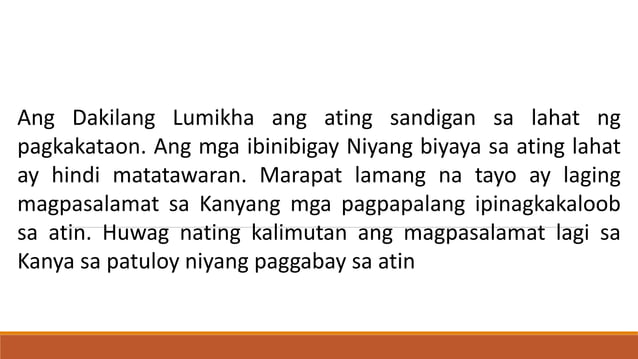 Ang Dakilang Lumikha ang ating sandigan sa lahat ng pagkakataon. Ang mga ibinibigay Niyang biyaya sa ating lahat ay hindi matatawaran. Marapat lamang na tayo ay laging magpasalamat sa Kanyang mga pagpapalang ipinagkakaloob sa atin. Huwag nating kalimutan ang magpasalamat lagi sa Kanya sa patuloy niyang paggabay sa atin